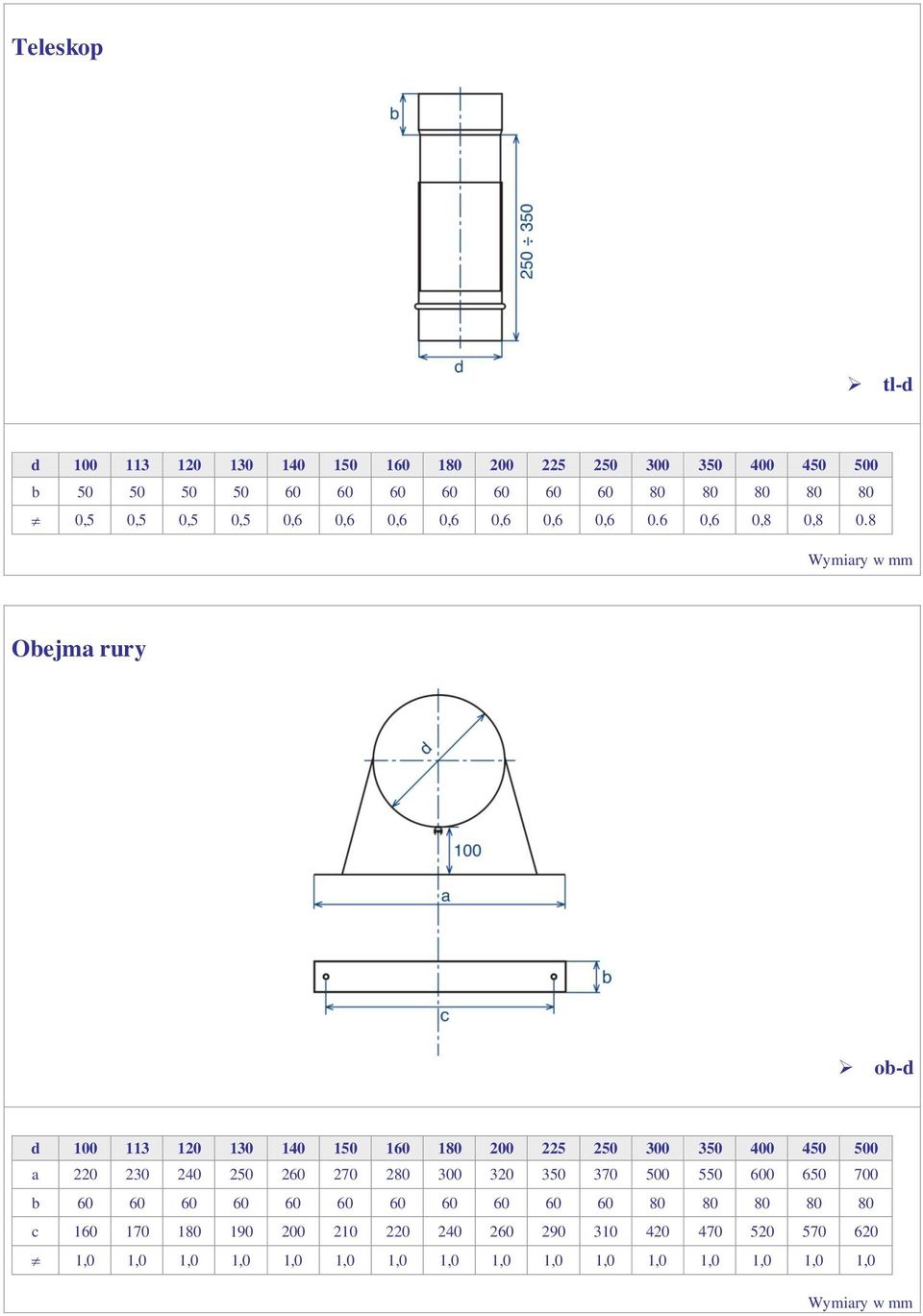 Teleskop

b

250 ÷ 350

d

➢ tl-d

| d | 100 | 113 | 120 | 130 | 140 | 150 | 160 | 180 | 200 | 225 | 250 | 300 | 350 | 400 | 450 | 500 |
|---|---|---|---|---|---|---|---|---|---|---|---|---|---|---|---|---|
| b | 50 | 50 | 50 | 50 | 60 | 60 | 60 | 60 | 60 | 60 | 60 | 80 | 80 | 80 | 80 | 80 |
| ≠ | 0,5 | 0,5 | 0,5 | 0,5 | 0,6 | 0,6 | 0,6 | 0,6 | 0,6 | 0,6 | 0,6 | 0.6 | 0,6 | 0,8 | 0,8 | 0.8 |

Wymiary w mm

Obejma rury

d

100

a

b

c

➢ ob-d

| d | 100 | 113 | 120 | 130 | 140 | 150 | 160 | 180 | 200 | 225 | 250 | 300 | 350 | 400 | 450 | 500 |
|---|---|---|---|---|---|---|---|---|---|---|---|---|---|---|---|---|
| a | 220 | 230 | 240 | 250 | 260 | 270 | 280 | 300 | 320 | 350 | 370 | 500 | 550 | 600 | 650 | 700 |
| b | 60 | 60 | 60 | 60 | 60 | 60 | 60 | 60 | 60 | 60 | 60 | 80 | 80 | 80 | 80 | 80 |
| c | 160 | 170 | 180 | 190 | 200 | 210 | 220 | 240 | 260 | 290 | 310 | 420 | 470 | 520 | 570 | 620 |
| ≠ | 1,0 | 1,0 | 1,0 | 1,0 | 1,0 | 1,0 | 1,0 | 1,0 | 1,0 | 1,0 | 1,0 | 1,0 | 1,0 | 1,0 | 1,0 | 1,0 |

Wymiary w mm